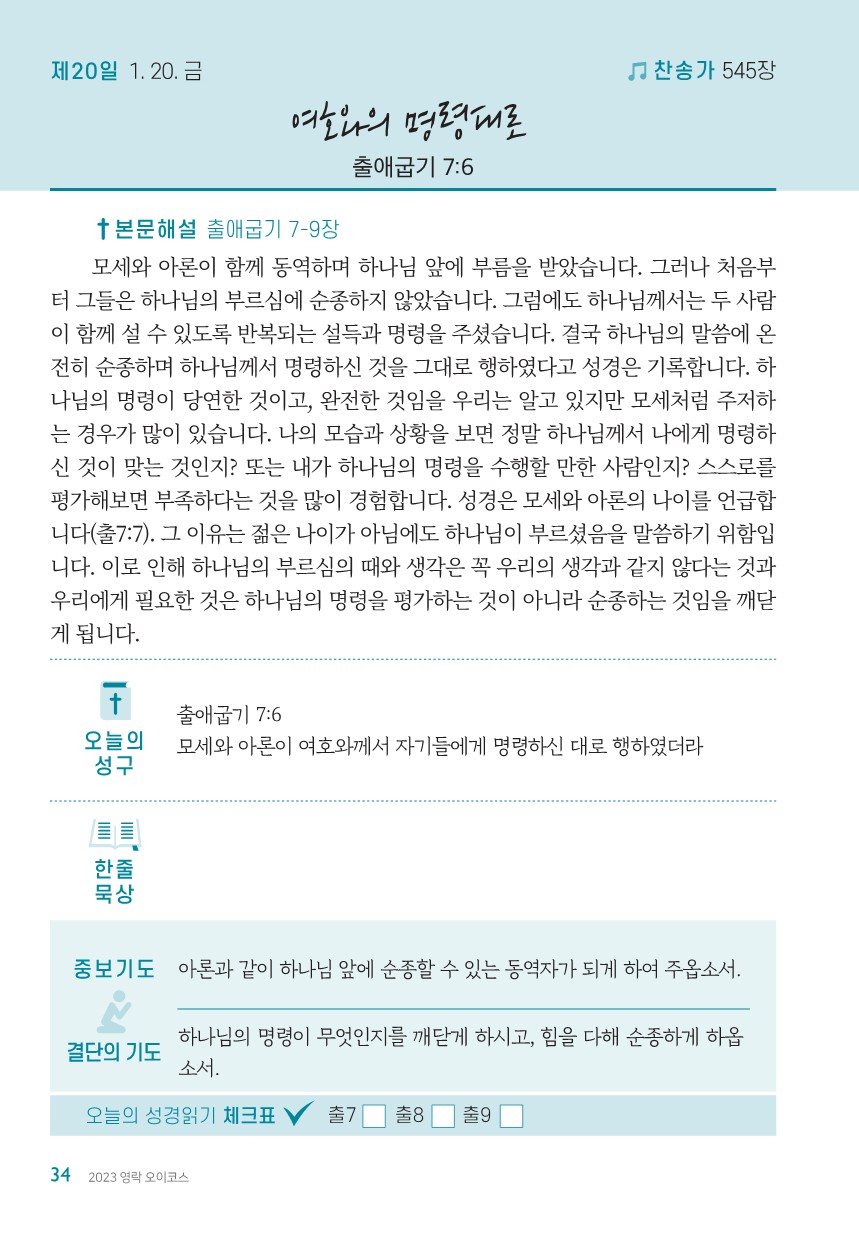 제20일 1. 20. 금

찬송가 545장

여호와의 명령대로

출애굽기 7:6

본문해설 출애굽기 7-9장

모세와 아론이 함께 동역하며 하나님 앞에 부름을 받았습니다. 그러나 처음부터 그들은 하나님의 부르심에 순종하지 않았습니다. 그럼에도 하나님께서는 두 사람이 함께 설 수 있도록 반복되는 설득과 명령을 주셨습니다. 결국 하나님의 말씀에 온전히 순종하며 하나님께서 명령하신 것을 그대로 행하였다고 성경은 기록합니다. 하나님의 명령이 당연한 것이고, 완전한 것임을 우리는 알고 있지만 모세처럼 주저하는 경우가 많이 있습니다. 나의 모습과 상황을 보면 정말 하나님께서 나에게 명령하신 것이 맞는 것인지? 또는 내가 하나님의 명령을 수행할 만한 사람인지? 스스로를 평가해보면 부족하다는 것을 많이 경험합니다. 성경은 모세와 아론의 나이를 언급합니다(출7:7). 그 이유는 젊은 나이가 아님에도 하나님이 부르셨음을 말씀하기 위함입니다. 이로 인해 하나님의 부르심의 때와 생각은 꼭 우리의 생각과 같지 않다는 것과 우리에게 필요한 것은 하나님의 명령을 평가하는 것이 아니라 순종하는 것임을 깨닫게 됩니다.

오늘의 성구

출애굽기 7:6
모세와 아론이 여호와께서 자기들에게 명령하신 대로 행하였더라

한줄 묵상

중보기도 아론과 같이 하나님 앞에 순종할 수 있는 동역자가 되게 하여 주옵소서.

결단의 기도 하나님의 명령이 무엇인지를 깨닫게 하시고, 힘을 다해 순종하게 하옵소서.

오늘의 성경읽기 체크표 출7 출8 출9

34 2023 영락 오이코스